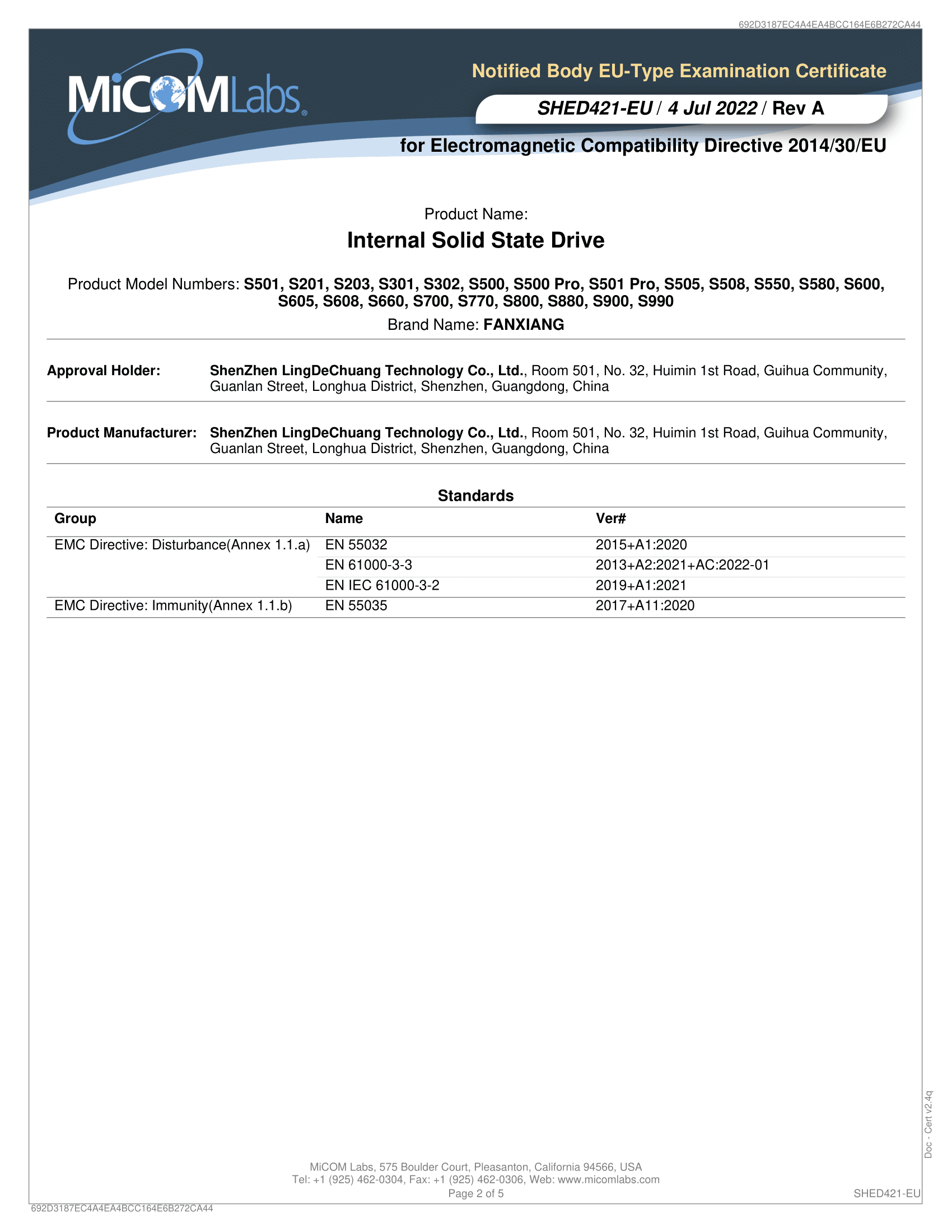 692D3187EC4A4EA4BCC164E6B272CA44

MiCOMLabs®

Notified Body EU-Type Examination Certificate

SHED421-EU / 4 Jul 2022 / Rev A

for Electromagnetic Compatibility Directive 2014/30/EU

Product Name:

Internal Solid State Drive

Product Model Numbers: S501, S201, S203, S301, S302, S500, S500 Pro, S501 Pro, S505, S508, S550, S580, S600, S605, S608, S660, S700, S770, S800, S880, S900, S990

Brand Name: FANXIANG

Approval Holder: ShenZhen LingDeChuang Technology Co., Ltd., Room 501, No. 32, Huimin 1st Road, Guihua Community, Guanlan Street, Longhua District, Shenzhen, Guangdong, China

Product Manufacturer: ShenZhen LingDeChuang Technology Co., Ltd., Room 501, No. 32, Huimin 1st Road, Guihua Community, Guanlan Street, Longhua District, Shenzhen, Guangdong, China

Standards

| Group | Name | Ver# |
|---|---|---|
| EMC Directive: Disturbance(Annex 1.1.a) | EN 55032 | 2015+A1:2020 |
| | EN 61000-3-3 | 2013+A2:2021+AC:2022-01 |
| | EN IEC 61000-3-2 | 2019+A1:2021 |
| EMC Directive: Immunity(Annex 1.1.b) | EN 55035 | 2017+A11:2020 |

Doc - Cert v2.4q

MiCOM Labs, 575 Boulder Court, Pleasanton, California 94566, USA
Tel: +1 (925) 462-0304, Fax: +1 (925) 462-0306, Web: www.micomlabs.com
Page 2 of 5

SHED421-EU

692D3187EC4A4EA4BCC164E6B272CA44